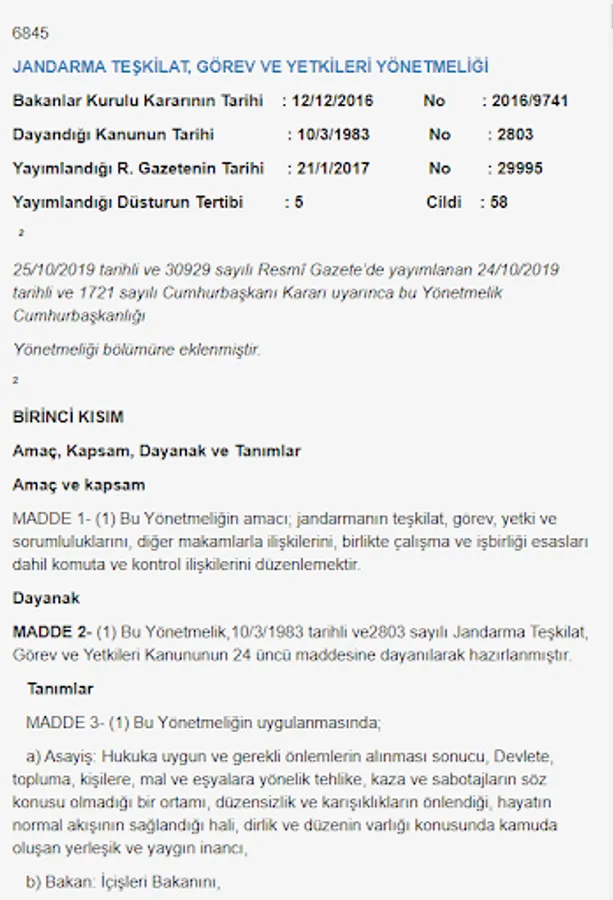 6845

JANDARMA TEŞKİLAT, GÖREV VE YETKİLERİ YÖNETMELİĞİ

Bakanlar Kurulu Kararının Tarihi : 12/12/2016 No : 2016/9741

Dayandığı Kanunun Tarihi : 10/3/1983 No : 2803

Yayımlandığı R. Gazetenin Tarihi : 21/1/2017 No : 29995

Yayımlandığı Düsturun Tertibi : 5 Cildi : 58

²

25/10/2019 tarihli ve 30929 sayılı Resmî Gazete'de yayımlanan 24/10/2019 tarihli ve 1721 sayılı Cumhurbaşkanı Kararı uyarınca bu Yönetmelik Cumhurbaşkanlığı

Yönetmeliği bölümüne eklenmiştir.

²

BİRİNCİ KISIM

Amaç, Kapsam, Dayanak ve Tanımlar

Amaç ve kapsam

MADDE 1- (1) Bu Yönetmeliğin amacı; jandarmanın teşkilat, görev, yetki ve sorumluluklarını, diğer makamlarla ilişkilerini, birlikte çalışma ve işbirliği esasları dahil komuta ve kontrol ilişkilerini düzenlemektir.

Dayanak

MADDE 2- (1) Bu Yönetmelik,10/3/1983 tarihli ve2803 sayılı Jandarma Teşkilat, Görev ve Yetkileri Kanununun 24 üncü maddesine dayanılarak hazırlanmıştır.

Tanımlar

MADDE 3- (1) Bu Yönetmeliğin uygulanmasında;

a) Asayiş: Hukuka uygun ve gerekli önlemlerin alınması sonucu, Devlete, topluma, kişilere, mal ve eşyalara yönelik tehlike, kaza ve sabotajların söz konusu olmadığı bir ortamı, düzensizlik ve karışıklıkların önlendiği, hayatın normal akışının sağlandığı hali, dirlik ve düzenin varlığı konusunda kamuda oluşan yerleşik ve yaygın inancı,

b) Bakan: İçişleri Bakanını,